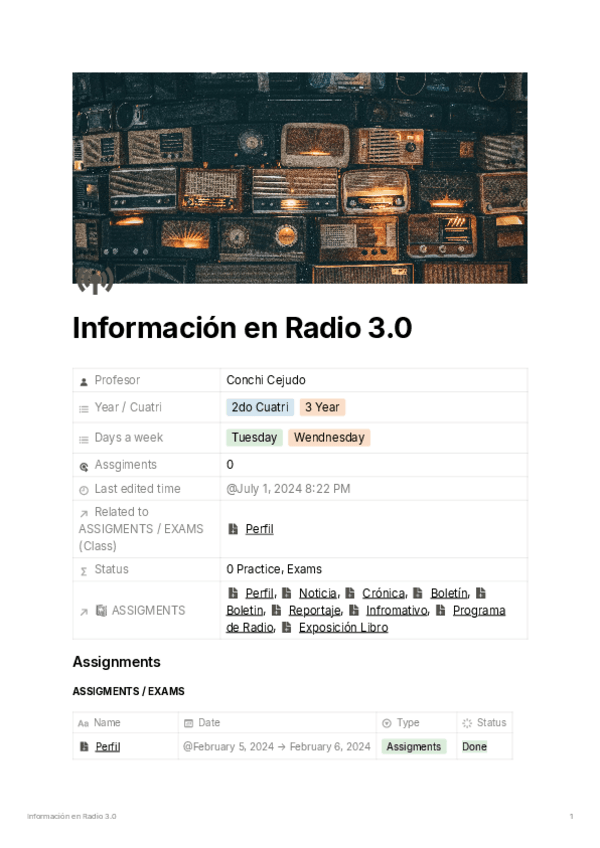 Información en Radio 3.0

Profesor
Conchi Cejudo

Year / Cuatri
2do Cuatri 3 Year

Days a week
Tuesday Wendnesday

Assgiments
0

Last edited time
@July 1, 2024 8:22 PM

Related to ASSIGMENTS / EXAMS (Class)
Perfil

Status
0 Practice, Exams

ASSIGMENTS
Perfil, Noticia, Crónica, Boletín, Boletin, Reportaje, Infromativo, Programa de Radio, Exposición Libro

Assignments

ASSIGMENTS / EXAMS

| Name | Date | Type | Status |
|---|---|---|---|
| Perfil | @February 5, 2024 → February 6, 2024 | Assigments | Done |

Información en Radio 3.0

1